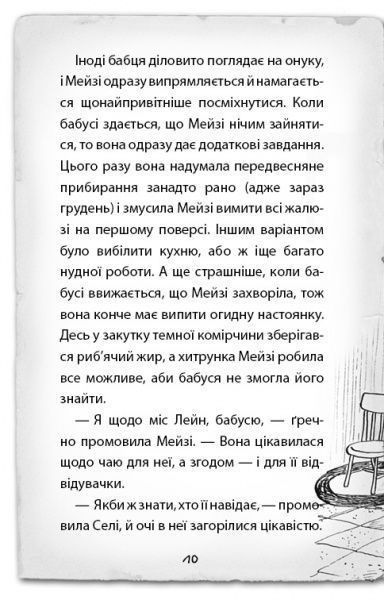 Іноді бабця діловито поглядає на онуку, і Мейзі одразу випрямляється й намагається щонайпривітніше посміхнутися. Коли бабусі здається, що Мейзі нічим зайнятися, то вона одразу дає додаткові завдання. Цього разу вона надумала передвесняне прибирання занадто рано (адже зараз грудень) і змусила Мейзі вимити всі жалюзі на першому поверсі. Іншим варіантом було вибілити кухню, або ж іще багато нудної роботи. А ще страшніше, коли бабусі ввижається, що Мейзі захворіла, тож вона конче має випити огидну настоянку. Десь у закутку темної комірчини зберігався риб'ячий жир, а хитрунка Мейзі робила все можливе, аби бабуся не змогла його знайти.

— Я щодо міс Лейн, бабусю, — ґречно промовила Мейзі. — Вона цікавилася щодо чаю для неї, а згодом — і для її відвідувачки.

— Якби ж знати, хто її навідає, — промовила Селі, й очі в неї загорілися цікавістю.

10